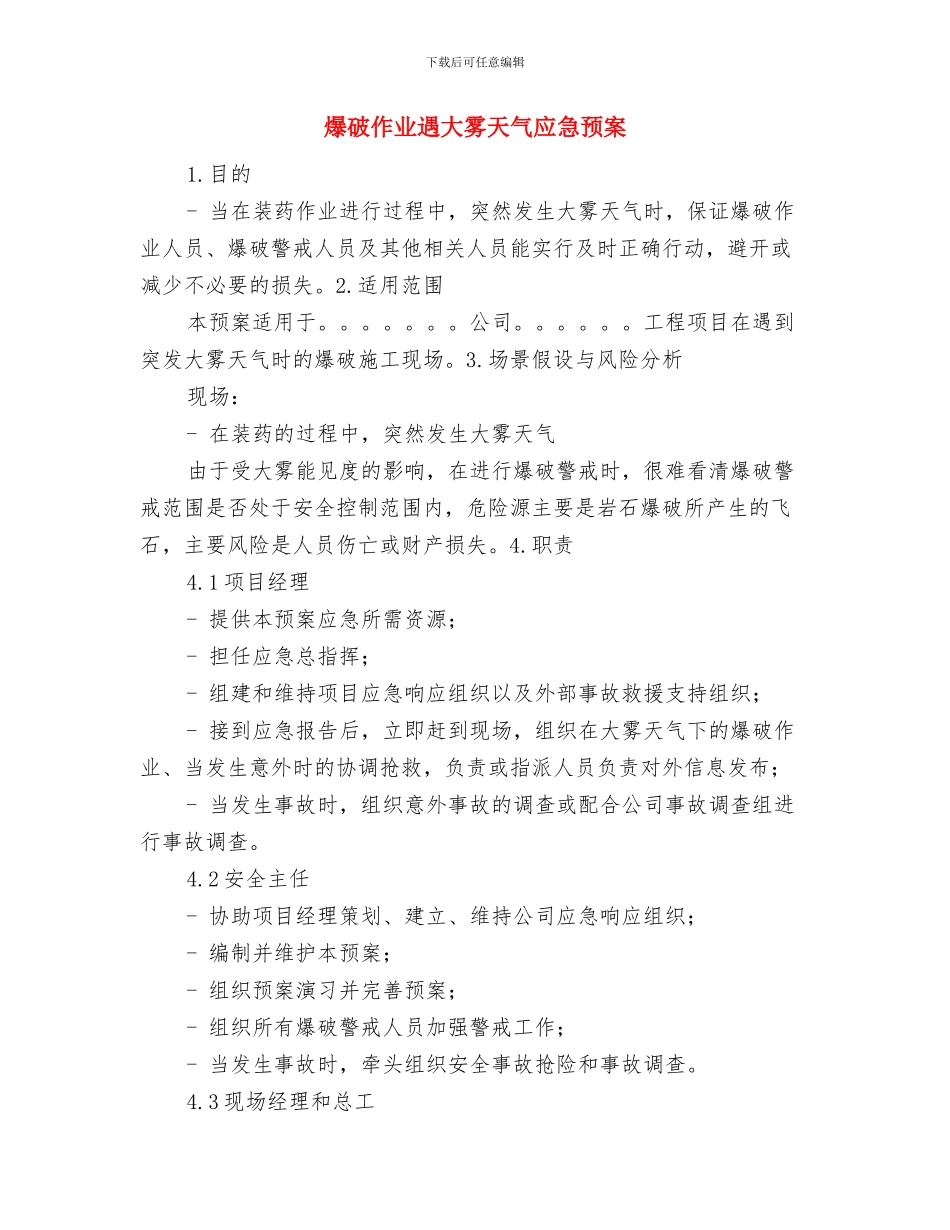 下载后可任意编辑

爆破作业遇大雾天气应急预案

1.目的

- 当在装药作业进行过程中，突然发生大雾天气时，保证爆破作业人员、爆破警戒人员及其他相关人员能实行及时正确行动，避开或减少不必要的损失。2.适用范围

本预案适用于。。。。。。。公司。。。。。。工程项目在遇到突发大雾天气时的爆破施工现场。3.场景假设与风险分析

现场：

- 在装药的过程中，突然发生大雾天气

由于受大雾能见度的影响，在进行爆破警戒时，很难看清爆破警戒范围是否处于安全控制范围内，危险源主要是岩石爆破所产生的飞石，主要风险是人员伤亡或财产损失。4.职责

4.1项目经理

- 提供本预案应急所需资源；

- 担任应急总指挥；

- 组建和维持项目应急响应组织以及外部事故救援支持组织；

- 接到应急报告后，立即赶到现场，组织在大雾天气下的爆破作业、当发生意外时的协调抢救，负责或指派人员负责对外信息发布；

- 当发生事故时，组织意外事故的调查或配合公司事故调查组进行事故调查。

4.2安全主任

- 协助项目经理策划、建立、维持公司应急响应组织；

- 编制并维护本预案；

- 组织预案演习并完善预案；

- 组织所有爆破警戒人员加强警戒工作；

- 当发生事故时，牵头组织安全事故抢险和事故调查。

4.3现场经理和总工